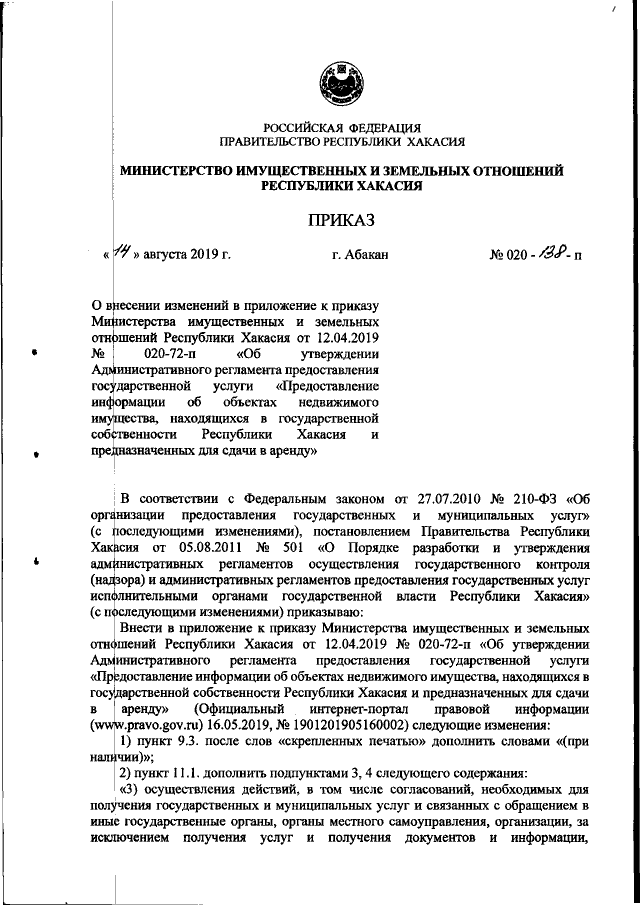 РОССИЙСКАЯ ФЕДЕРАЦИЯ
ПРАВИТЕЛЬСТВО РЕСПУБЛИКИ ХАКАСИЯ

МИНИСТЕРСТВО ИМУЩЕСТВЕННЫХ И ЗЕМЕЛЬНЫХ ОТНОШЕНИЙ РЕСПУБЛИКИ ХАКАСИЯ

ПРИКАЗ

« 14 » августа 2019 г.     г. Абакан     № 020 - 138 - п

О внесении изменений в приложение к приказу Министерства имущественных и земельных отношений Республики Хакасия от 12.04.2019 № 020-72-п «Об утверждении Административного регламента предоставления государственной услуги «Предоставление информации об объектах недвижимого имущества, находящихся в государственной собственности Республики Хакасия и предназначенных для сдачи в аренду»

В соответствии с Федеральным законом от 27.07.2010 № 210-ФЗ «Об организации предоставления государственных и муниципальных услуг» (с последующими изменениями), постановлением Правительства Республики Хакасия от 05.08.2011 № 501 «О Порядке разработки и утверждения административных регламентов осуществления государственного контроля (надзора) и административных регламентов предоставления государственных услуг исполнительными органами государственной власти Республики Хакасия» (с последующими изменениями) приказываю:

Внести в приложение к приказу Министерства имущественных и земельных отношений Республики Хакасия от 12.04.2019 № 020-72-п «Об утверждении Административного регламента предоставления государственной услуги «Предоставление информации об объектах недвижимого имущества, находящихся в государственной собственности Республики Хакасия и предназначенных для сдачи в аренду» (Официальный интернет-портал правовой информации (www.pravo.gov.ru) 16.05.2019, № 1901201905160002) следующие изменения:

1) пункт 9.3. после слов «скрепленных печатью» дополнить словами «(при наличии)»;

2) пункт 11.1. дополнить подпунктами 3, 4 следующего содержания:

«3) осуществления действий, в том числе согласований, необходимых для получения государственных и муниципальных услуг и связанных с обращением в иные государственные органы, органы местного самоуправления, организации, за исключением получения услуг и получения документов и информации,